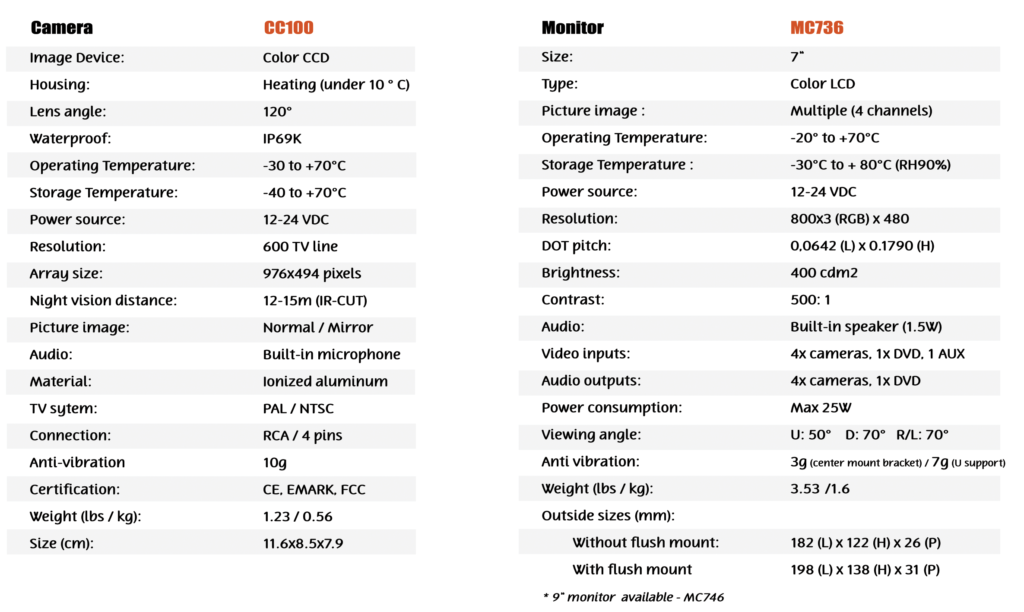 | Camera | CC100 |
|---|---|
| Image Device: | Color CCD |
| Housing: | Heating (under 10 ° C) |
| Lens angle: | 120° |
| Waterproof: | IP69K |
| Operating Temperature: | -30 to +70°C |
| Storage Temperature: | -40 to +70°C |
| Power source: | 12-24 VDC |
| Resolution: | 600 TV line |
| Array size: | 976x494 pixels |
| Night vision distance: | 12-15m (IR-CUT) |
| Picture image: | Normal / Mirror |
| Audio: | Built-in microphone |
| Material: | Ionized aluminum |
| TV sytem: | PAL / NTSC |
| Connection: | RCA / 4 pins |
| Anti-vibration | 10g |
| Certification: | CE, EMARK, FCC |
| Weight (lbs / kg): | 1.23 / 0.56 |
| Size (cm): | 11.6x8.5x7.9 |

| Monitor | MC736 |
|---|---|
| Size: | 7" |
| Type: | Color LCD |
| Picture image : | Multiple (4 channels) |
| Operating Temperature: | -20° to +70°C |
| Storage Temperature : | -30°C to + 80°C (RH90%) |
| Power source: | 12-24 VDC |
| Resolution: | 800x3 (RGB) x 480 |
| DOT pitch: | 0.0642 (L) x 0.1790 (H) |
| Brightness: | 400 cdm2 |
| Contrast: | 500: 1 |
| Audio: | Built-in speaker (1.5W) |
| Video inputs: | 4x cameras, 1x DVD, 1 AUX |
| Audio outputs: | 4x cameras, 1x DVD |
| Power consumption: | Max 25W |
| Viewing angle: | U: 50° D: 70° R/L: 70° |
| Anti vibration: | 3g (center mount bracket) / 7g (U support) |
| Weight (lbs / kg): | 3.53 /1.6 |
| Outside sizes (mm): | |
| Without flush mount: | 182 (L) x 122 (H) x 26 (P) |
| With flush mount | 198 (L) x 138 (H) x 31 (P) |

* 9" monitor available - MC746